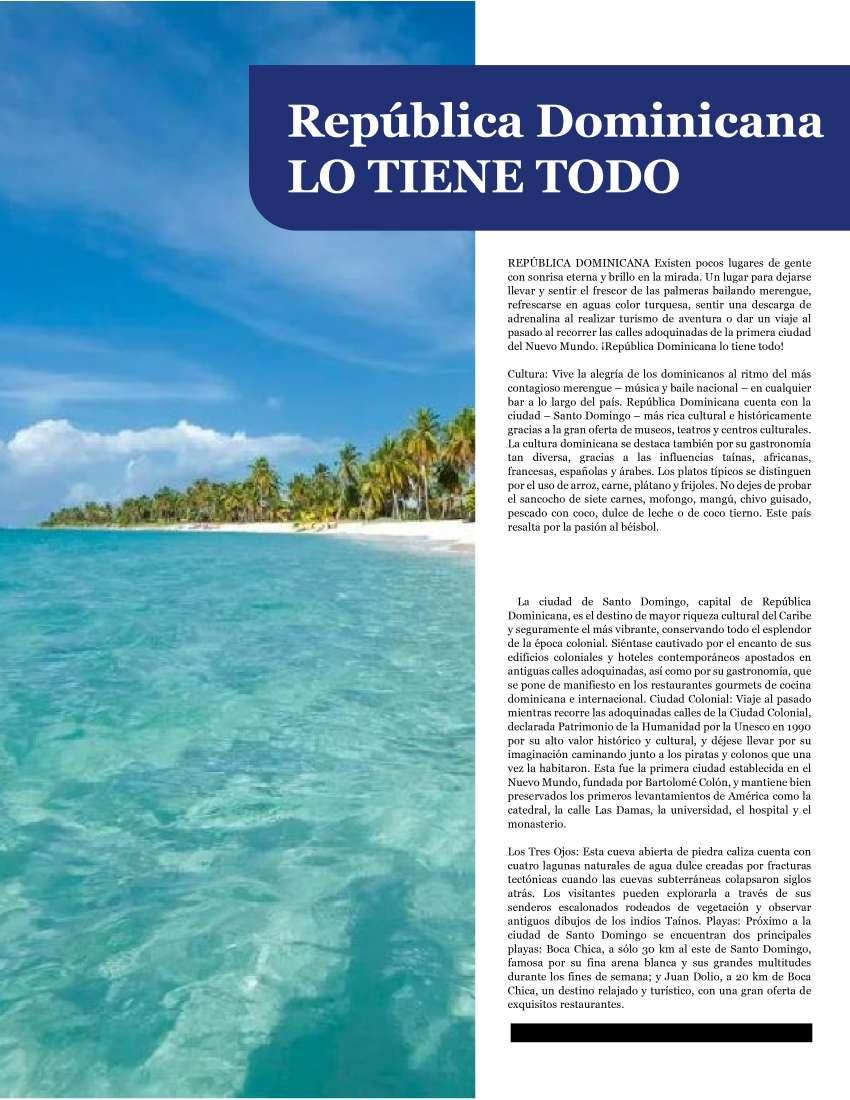 República Dominicana
LO TIENE TODO

REPÚBLICA DOMINICANA Existen pocos lugares de gente con sonrisa eterna y brillo en la mirada. Un lugar para dejarse llevar y sentir el frescor de las palmeras bailando merengue, refrescarse en aguas color turquesa, sentir una descarga de adrenalina al realizar turismo de aventura o dar un viaje al pasado al recorrer las calles adoquinadas de la primera ciudad del Nuevo Mundo. ¡República Dominicana lo tiene todo!

Cultura: Vive la alegría de los dominicanos al ritmo del más contagioso merengue – música y baile nacional – en cualquier bar a lo largo del país. República Dominicana cuenta con la ciudad – Santo Domingo – más rica cultural e históricamente gracias a la gran oferta de museos, teatros y centros culturales. La cultura dominicana se destaca también por su gastronomía tan diversa, gracias a las influencias taínas, africanas, francesas, españolas y árabes. Los platos típicos se distinguen por el uso de arroz, carne, plátano y frijoles. No dejes de probar el sancocho de siete carnes, mofongo, mangú, chivo guisado, pescado con coco, dulce de leche o de coco tierno. Este país resalta por la pasión al béisbol.

La ciudad de Santo Domingo, capital de República Dominicana, es el destino de mayor riqueza cultural del Caribe y seguramente el más vibrante, conservando todo el esplendor de la época colonial. Siéntase cautivado por el encanto de sus edificios coloniales y hoteles contemporáneos apostados en antiguas calles adoquinadas, así como por su gastronomía, que se pone de manifiesto en los restaurantes gourmets de cocina dominicana e internacional. Ciudad Colonial: Viaje al pasado mientras recorre las adoquinadas calles de la Ciudad Colonial, declarada Patrimonio de la Humanidad por la Unesco en 1990 por su alto valor histórico y cultural, y déjese llevar por su imaginación caminando junto a los piratas y colonos que una vez la habitaron. Esta fue la primera ciudad establecida en el Nuevo Mundo, fundada por Bartolomé Colón, y mantiene bien preservados los primeros levantamientos de América como la catedral, la calle Las Damas, la universidad, el hospital y el monasterio.

Los Tres Ojos: Esta cueva abierta de piedra caliza cuenta con cuatro lagunas naturales de agua dulce creadas por fracturas tectónicas cuando las cuevas subterráneas colapsaron siglos atrás. Los visitantes pueden explorarla a través de sus senderos escalonados rodeados de vegetación y observar antiguos dibujos de los indios Taínos. Playas: Próximo a la ciudad de Santo Domingo se encuentran dos principales playas: Boca Chica, a sólo 30 km al este de Santo Domingo, famosa por su fina arena blanca y sus grandes multitudes durante los fines de semana; y Juan Dolio, a 20 km de Boca Chica, un destino relajado y turístico, con una gran oferta de exquisitos restaurantes.